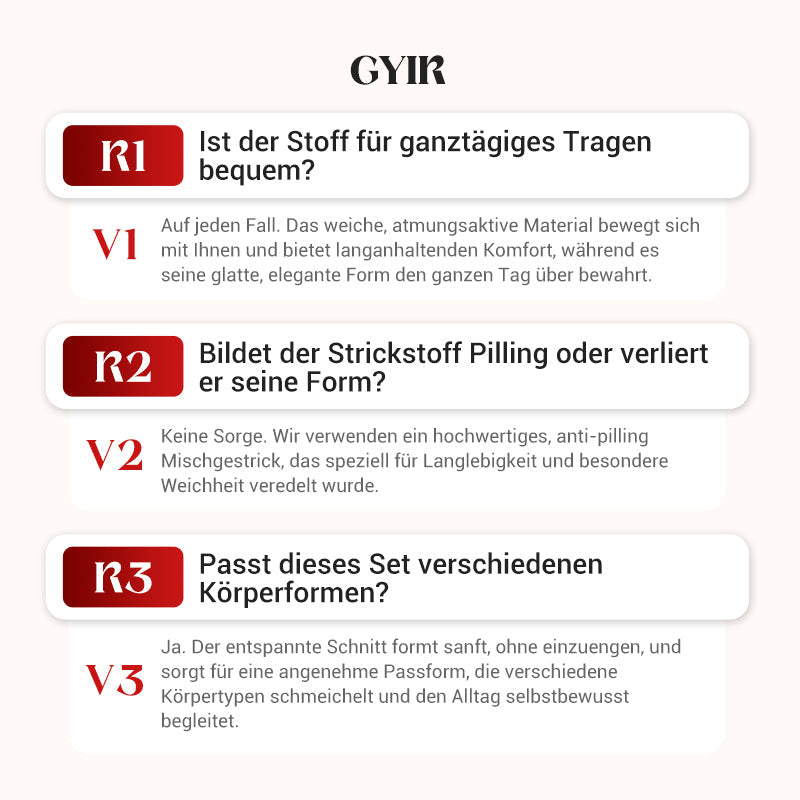 GYIR

R1
Ist der Stoff für ganztägiges Tragen bequem?

V1
Auf jeden Fall. Das weiche, atmungsaktive Material bewegt sich mit Ihnen und bietet langanhaltenden Komfort, während es seine glatte, elegante Form den ganzen Tag über bewahrt.

R2
Bildet der Strickstoff Pilling oder verliert er seine Form?

V2
Keine Sorge. Wir verwenden ein hochwertiges, anti-pilling Mischgestrick, das speziell für Langlebigkeit und besondere Weichheit veredelt wurde.

R3
Passt dieses Set verschiedenen Körperformen?

V3
Ja. Der entspannte Schnitt formt sanft, ohne einzuengen, und sorgt für eine angenehme Passform, die verschiedene Körpertypen schmeichelt und den Alltag selbstbewusst begleitet.